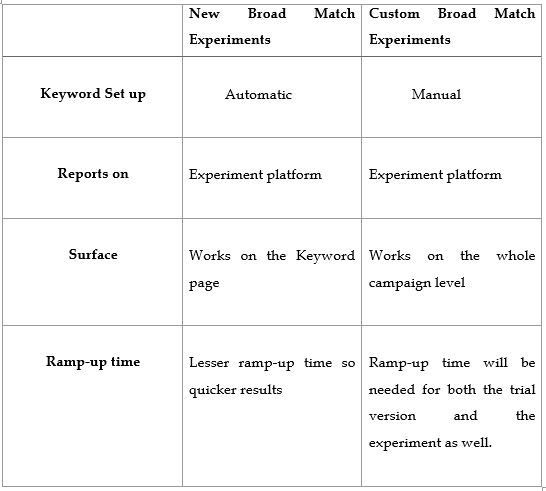 | | New Broad Match Experiments | Custom Broad Match Experiments |
|---|---|---|
| **Keyword Set up** | Automatic | Manual |
| **Reports on** | Experiment platform | Experiment platform |
| **Surface** | Works on the Keyword page | Works on the whole campaign level |
| **Ramp-up time** | Lesser ramp-up time so quicker results | Ramp-up time will be needed for both the trial version and the experiment as well. |